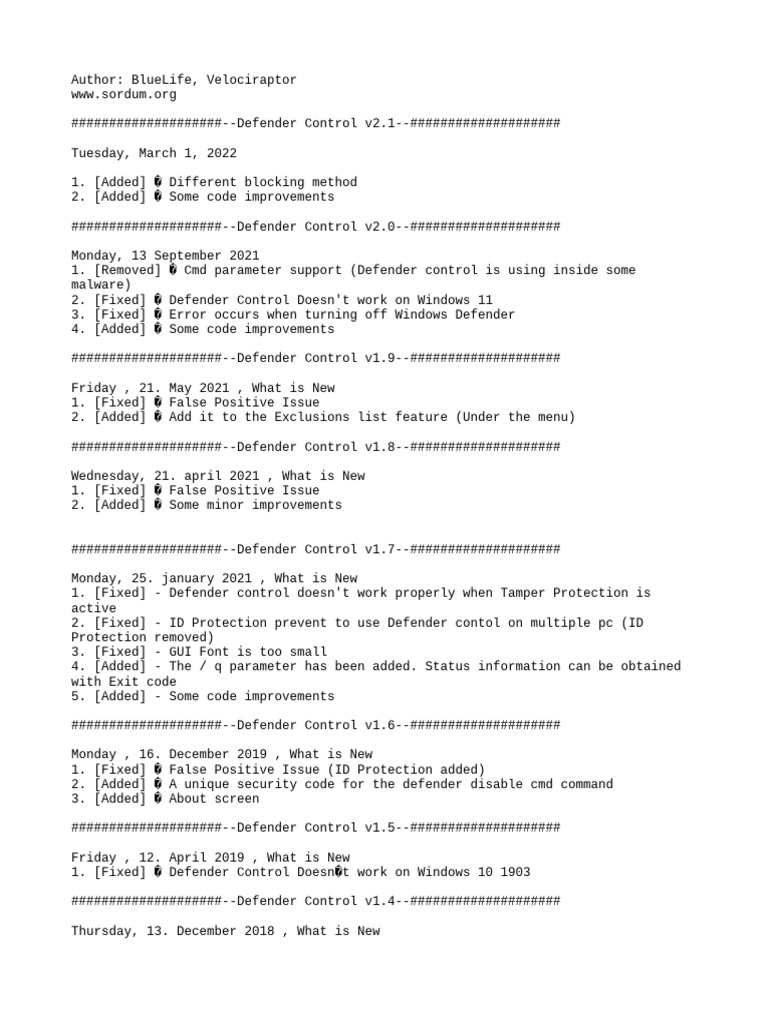 Author: BlueLife, Velociraptor
www.sordum.org

####################--Defender Control v2.1--####################

Tuesday, March 1, 2022

1. [Added] � Different blocking method
2. [Added] � Some code improvements

####################--Defender Control v2.0--####################

Monday, 13 September 2021
1. [Removed] � Cmd parameter support (Defender control is using inside some malware)
2. [Fixed] � Defender Control Doesn't work on Windows 11
3. [Fixed] � Error occurs when turning off Windows Defender
4. [Added] � Some code improvements

####################--Defender Control v1.9--####################

Friday , 21. May 2021 , What is New
1. [Fixed] � False Positive Issue
2. [Added] � Add it to the Exclusions list feature (Under the menu)

####################--Defender Control v1.8--####################

Wednesday, 21. april 2021 , What is New
1. [Fixed] � False Positive Issue
2. [Added] � Some minor improvements

####################--Defender Control v1.7--####################

Monday, 25. january 2021 , What is New
1. [Fixed] - Defender control doesn't work properly when Tamper Protection is active
2. [Fixed] - ID Protection prevent to use Defender contol on multiple pc (ID Protection removed)
3. [Fixed] - GUI Font is too small
4. [Added] - The / q parameter has been added. Status information can be obtained with Exit code
5. [Added] - Some code improvements

####################--Defender Control v1.6--####################

Monday , 16. December 2019 , What is New
1. [Fixed] � False Positive Issue (ID Protection added)
2. [Added] � A unique security code for the defender disable cmd command
3. [Added] � About screen

####################--Defender Control v1.5--####################

Friday , 12. April 2019 , What is New
1. [Fixed] � Defender Control Doesn�t work on Windows 10 1903

####################--Defender Control v1.4--####################

Thursday, 13. December 2018 , What is New